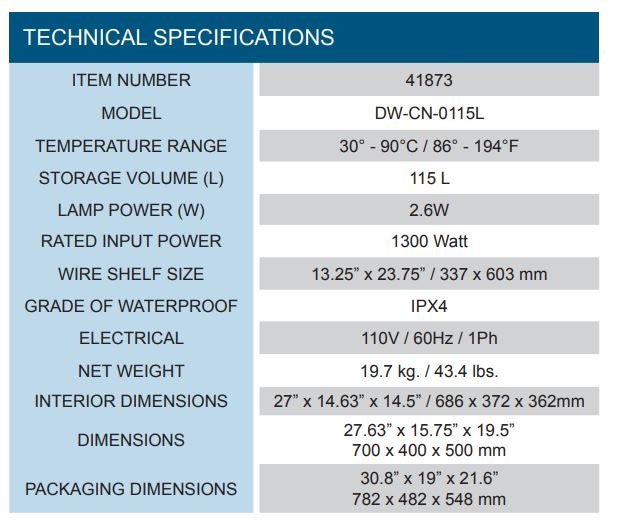 TECHNICAL SPECIFICATIONS

| ITEM NUMBER | 41873 |
|---|---|
| MODEL | DW-CN-0115L |
| TEMPERATURE RANGE | 30° - 90°C / 86° - 194°F |
| STORAGE VOLUME (L) | 115 L |
| LAMP POWER (W) | 2.6W |
| RATED INPUT POWER | 1300 Watt |
| WIRE SHELF SIZE | 13.25" x 23.75" / 337 x 603 mm |
| GRADE OF WATERPROOF | IPX4 |
| ELECTRICAL | 110V / 60Hz / 1Ph |
| NET WEIGHT | 19.7 kg. / 43.4 lbs. |
| INTERIOR DIMENSIONS | 27" x 14.63" x 14.5" / 686 x 372 x 362mm |
| DIMENSIONS | 27.63" x 15.75" x 19.5" 700 x 400 x 500 mm |
| PACKAGING DIMENSIONS | 30.8" x 19" x 21.6" 782 x 482 x 548 mm |